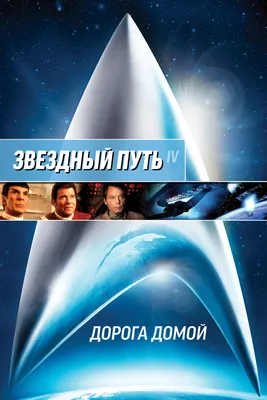 ЗВЕЗДНЫЙ ПУТЬ IV

ДОРОГА ДОМОЙ